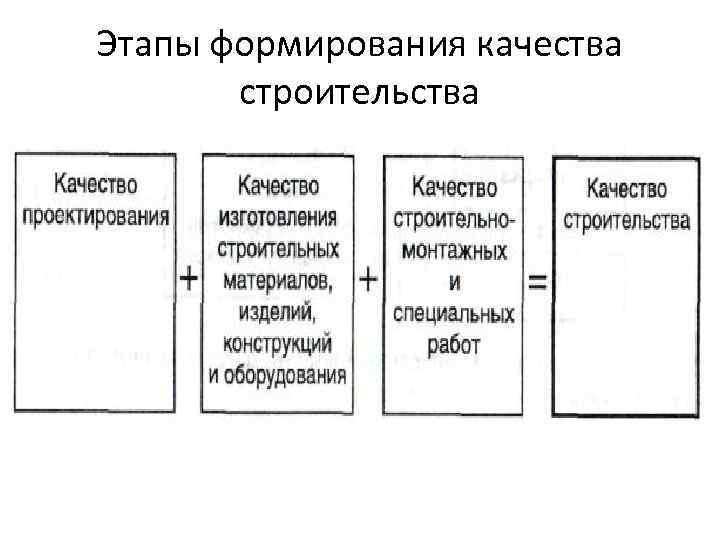 Этапы формирования качества строительства

Качество проектирования

+

Качество изготовления строительных материалов, изделий, конструкций и оборудования

+

Качество строительно-монтажных и специальных работ

=

Качество строительства